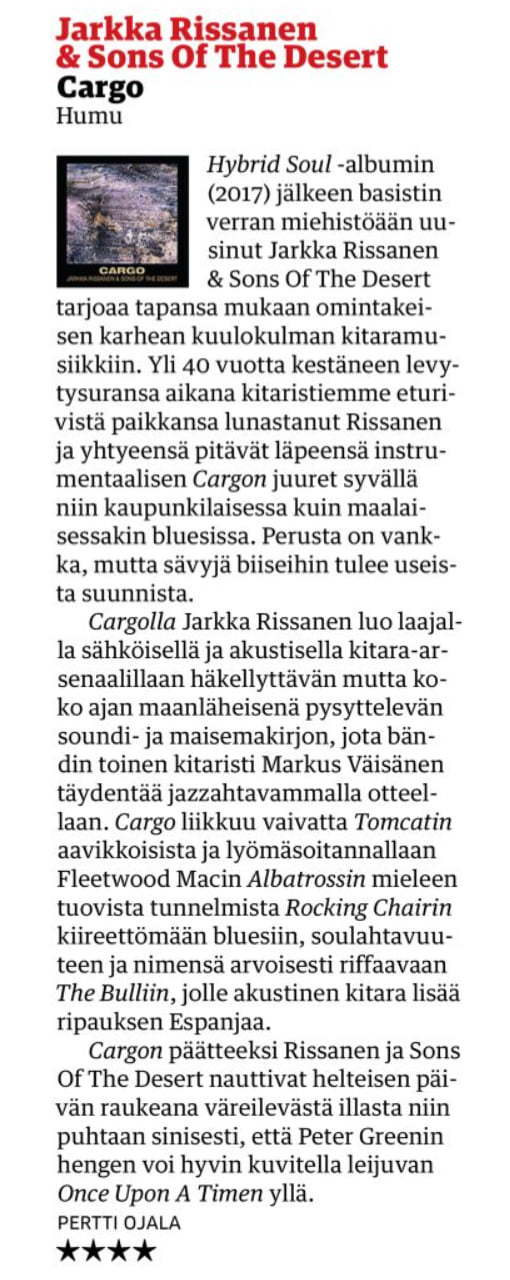 Jarkka Rissanen & Sons Of The Desert
Cargo
Humu

CARGO
JARKKA RISSANEN & SONS OF THE DESERT

Hybrid Soul -albumin (2017) jälkeen basistin verran miehistöään uusinut Jarkka Rissanen & Sons Of The Desert tarjoaa tapansa mukaan omintakeisen karhean kuulokulman kitaramusiikkiin. Yli 40 vuotta kestäneen levytysuransa aikana kitaristiemme eturivistä paikkansa lunastanut Rissanen ja yhtyeensä pitävät läpeensä instrumentaalisen Cargon juuret syvällä niin kaupunkilaisessa kuin maalaisessakin bluesissa. Perusta on vankka, mutta sävyjä biiseihin tulee useista suunnista.

Cargolla Jarkka Rissanen luo laajalla sähköisellä ja akustisella kitara-arsenaalillaan häkellyttävän mutta koko ajan maanläheisenä pysyttelevän soundi- ja maisemakirjon, jota bändin toinen kitaristi Markus Väisänen täydentää jazzahtavammalla otteellaan. Cargo liikkuu vaivatta Tomcatin aavikkoisista ja lyömäsoitannallaan Fleetwood Macin Albatrossin mieleen tuovista tunnelmista Rocking Chairin kiireettömään bluesiin, soulahtavuuteen ja nimensä arvoisesti riffaavaan The Bulliin, jolle akustinen kitara lisää ripauksen Espanjaa.

Cargon päätteeksi Rissanen ja Sons Of The Desert nauttivat helteisen päivän raukeana väreilevästä illasta niin puhtaan sinisesti, että Peter Greenin hengen voi hyvin kuvitella leijuvan Once Upon A Timen yllä.
PERTTI OJALA
★★★★